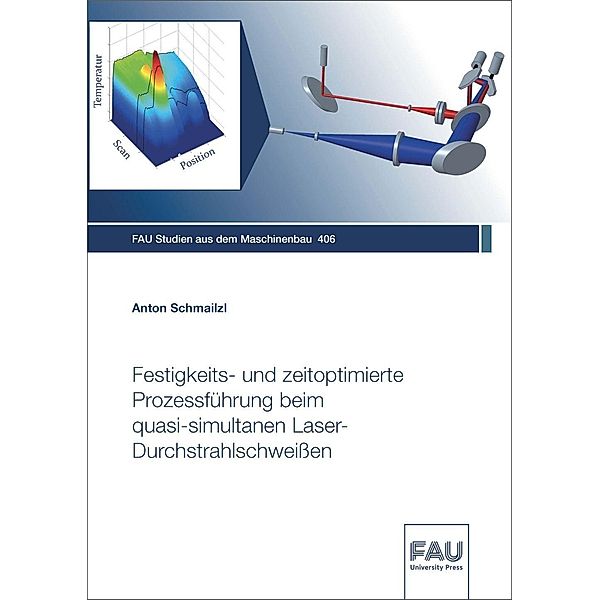 Temperatur
Scan
Position

FAU Studien aus dem Maschinenbau 406

Anton Schmailzl

Festigkeits- und zeitoptimierte Prozessführung beim quasi-simultanen Laser-Durchstrahlschweißen

FAU
University Press